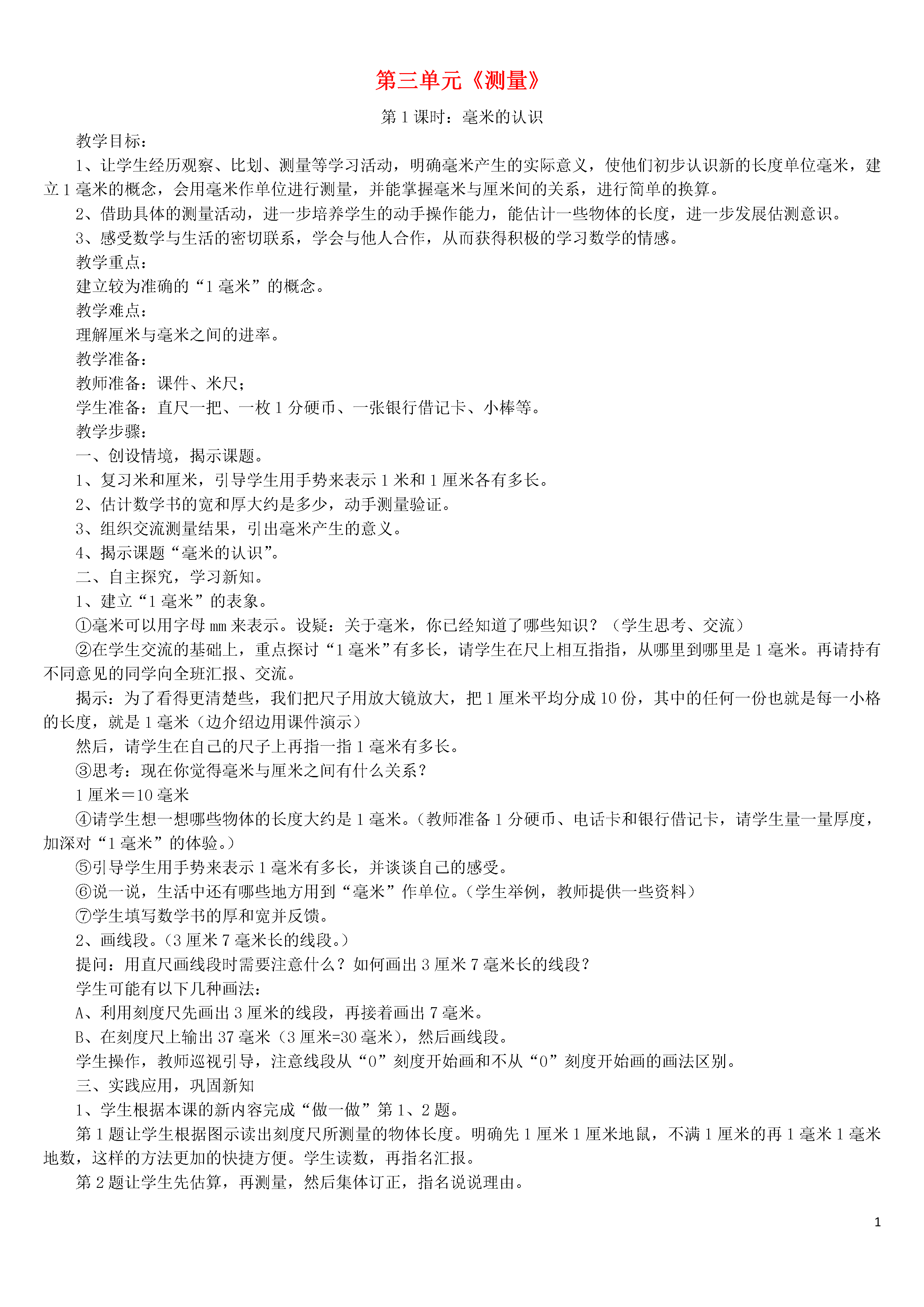 第三单元《测量》

第1课时：毫米的认识

教学目标：

1、让学生经历观察、比划、测量等学习活动，明确毫米产生的实际意义，使他们初步认识新的长度单位毫米，建立1毫米的概念，会用毫米作单位进行测量，并能掌握毫米与厘米间的关系，进行简单的换算。

2、借助具体的测量活动，进一步培养学生的动手操作能力，能估计一些物体的长度，进一步发展估测意识。

3、感受数学与生活的密切联系，学会与他人合作，从而获得积极的学习数学的情感。

教学重点：

建立较为准确的“1毫米”的概念。

教学难点：

理解厘米与毫米之间的进率。

教学准备：

教师准备：课件、米尺；

学生准备：直尺一把、一枚1分硬币、一张银行借记卡、小棒等。

教学步骤：

一、创设情境，揭示课题。

1、复习米和厘米，引导学生用手势来表示1米和1厘米各有多长。

2、估计数学书的宽和厚大约是多少，动手测量验证。

3、组织交流测量结果，引出毫米产生的意义。

4、揭示课题“毫米的认识”。

二、自主探究，学习新知。

1、建立“1毫米”的表象。

①毫米可以用字母mm来表示。设疑：关于毫米，你已经知道了哪些知识？（学生思考、交流）

②在学生交流的基础上，重点探讨“1毫米”有多长，请学生在尺上相互指指，从哪里到哪里是1毫米。再请持有不同意见的同学向全班汇报、交流。

揭示：为了看得更清楚些，我们把尺子用放大镜放大，把1厘米平均分成10份，其中的任何一份也就是每一小格的长度，就是1毫米（边介绍边用课件演示）

然后，请学生在自己的尺子上再指一指1毫米有多长。

③思考：现在你觉得毫米与厘米之间有什么关系？

1厘米＝10毫米

④请学生想一想哪些物体的长度大约是1毫米。（教师准备1分硬币、电话卡和银行借记卡，请学生量一量厚度，加深对“1毫米”的体验。）

⑤引导学生用手势来表示1毫米有多长，并谈谈自己的感受。

⑥说一说，生活中还有哪些地方用到“毫米”作单位。（学生举例，教师提供一些资料）

⑦学生填写数学书的厚和宽并反馈。

2、画线段。（3厘米7毫米长的线段。）

提问：用直尺画线段时需要注意什么？如何画出3厘米7毫米长的线段？

学生可能有以下几种画法：

A、利用刻度尺先画出3厘米的线段，再接着画出7毫米。

B、在刻度尺上输出37毫米（3厘米=30毫米），然后画线段。

学生操作，教师巡视引导，注意线段从“0”刻度开始画和不从“0”刻度开始画的画法区别。

三、实践应用，巩固新知

1、学生根据本课的新内容完成“做一做”第1、2题。

第1题让学生根据图示读出刻度尺所测量的物体长度。明确先1厘米1厘米地鼠，不满1厘米的再1毫米1毫米地数，这样的方法更加的快捷方便。学生读数，再指名汇报。

第2题让学生先估算，再测量，然后集体订正，指名说说理由。

1